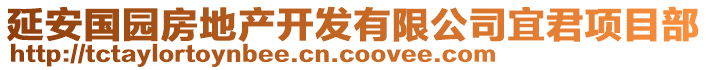 延安国园房地产开发有限公司宜君项目部
http://tctaylortoynbee.cn.coovee.com